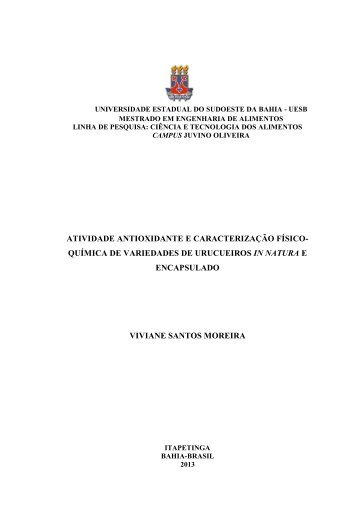 UNIVERSIDADE ESTADUAL DO SUDOESTE DA BAHIA - UESB
MESTRADO EM ENGENHARIA DE ALIMENTOS
LINHA DE PESQUISA: CIÊNCIA E TECNOLOGIA DOS ALIMENTOS
CAMPUS JUVINO OLIVEIRA

ATIVIDADE ANTIOXIDANTE E CARACTERIZAÇÃO FÍSICO-QUÍMICA DE VARIEDADES DE URUCUEIROS IN NATURA E ENCAPSULADO

VIVIANE SANTOS MOREIRA

ITAPETINGA
BAHIA-BRASIL
2013